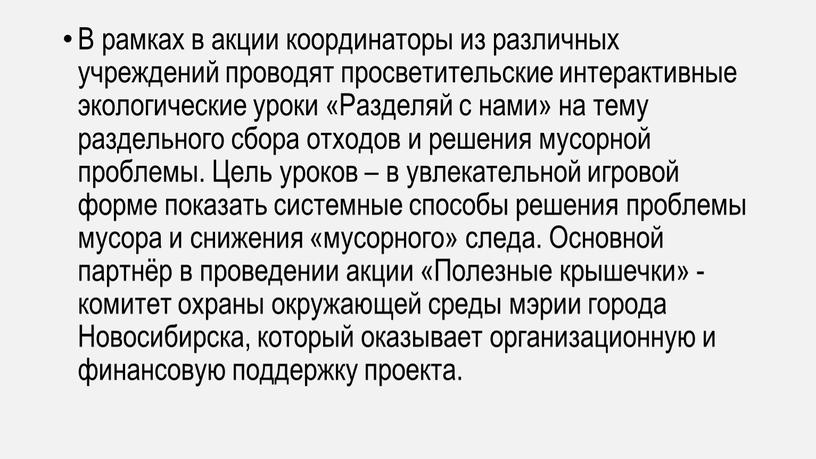 • В рамках в акции координаторы из различных учреждений проводят просветительские интерактивные экологические уроки «Разделяй с нами» на тему раздельного сбора отходов и решения мусорной проблемы. Цель уроков – в увлекательной игровой форме показать системные способы решения проблемы мусора и снижения «мусорного» следа. Основной партнёр в проведении акции «Полезные крышечки» - комитет охраны окружающей среды мэрии города Новосибирска, который оказывает организационную и финансовую поддержку проекта.